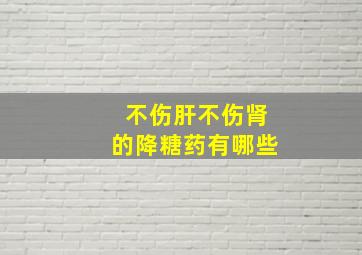 不伤肝不伤肾
的降糖药有哪些